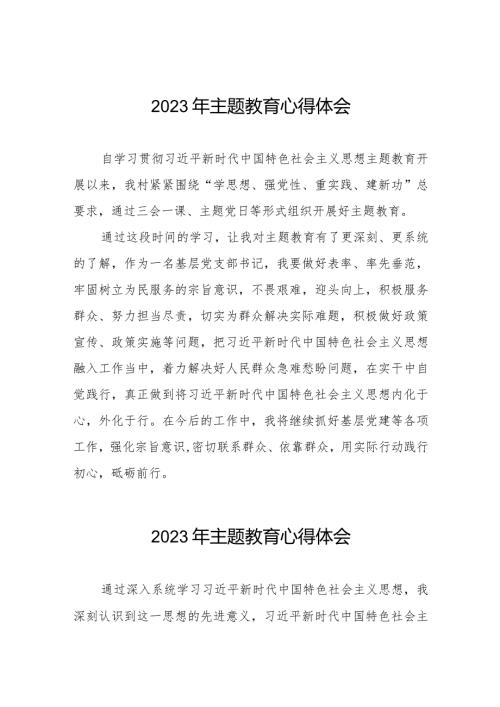 2023年主题教育心得体会

自学习贯彻习近平新时代中国特色社会主义思想主题教育开展以来，我村紧紧围绕“学思想、强党性、重实践、建新功”总要求，通过三会一课、主题党日等形式组织开展好主题教育。

通过这段时间的学习，让我对主题教育有了更深刻、更系统的了解，作为一名基层党支部书记，我要做好表率、率先垂范，牢固树立为民服务的宗旨意识，不畏艰难，迎头向上，积极服务群众、努力担当尽责，切实为群众解决实际难题，积极做好政策宣传、政策实施等问题，把习近平新时代中国特色社会主义思想融入工作当中，着力解决好人民群众急难愁盼问题，在实干中自觉践行，真正做到将习近平新时代中国特色社会主义思想内化于心，外化于行。在今后的工作中，我将继续抓好基层党建等各项工作，强化宗旨意识,密切联系群众、依靠群众，用实际行动践行初心，砥砺前行。

2023年主题教育心得体会

通过深入系统学习习近平新时代中国特色社会主义思想，我深刻认识到这一思想的先进意义，习近平新时代中国特色社会主